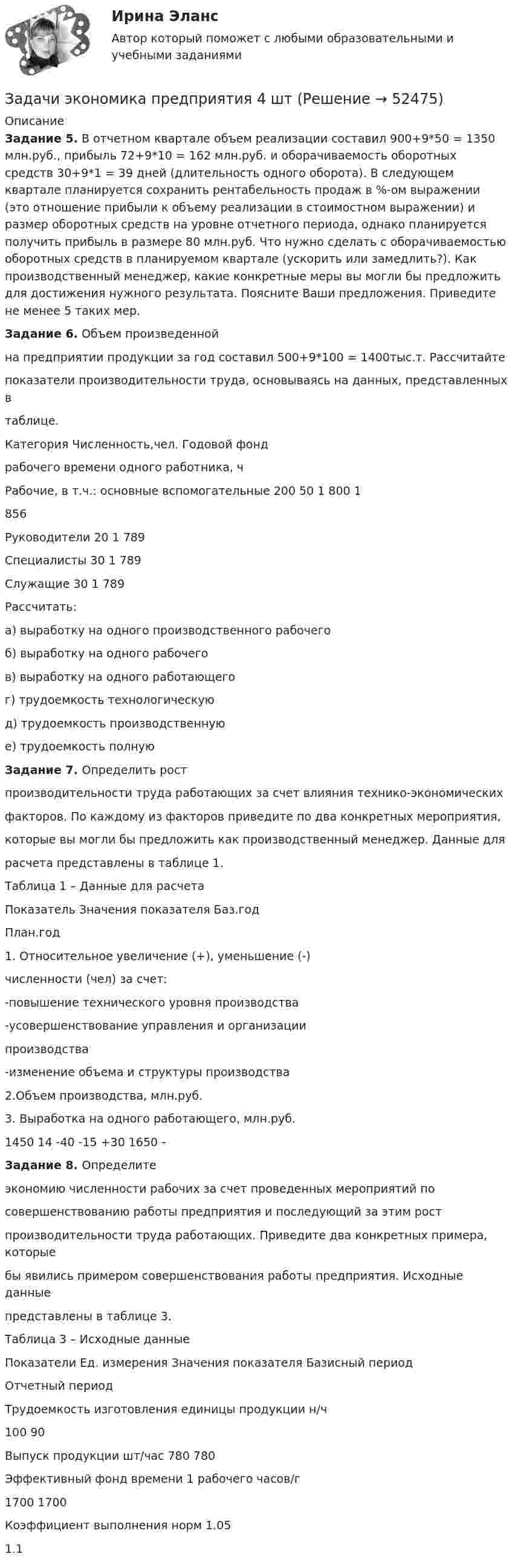 Ирина Эланс

Автор который поможет с любыми образовательными и учебными заданиями

Задачи экономика предприятия 4 шт (Решение → 52475)

Описание

Задание 5. В отчетном квартале объем реализации составил 900+9*50 = 1350 млн.руб., прибыль 72+9*10 = 162 млн.руб. и оборачиваемость оборотных средств 30+9*1 = 39 дней (длительность одного оборота). В следующем квартале планируется сохранить рентабельность продаж в %-ом выражении (это отношение прибыли к объему реализации в стоимостном выражении) и размер оборотных средств на уровне отчетного периода, однако планируется получить прибыль в размере 80 млн.руб. Что нужно сделать с оборачиваемостью оборотных средств в планируемом квартале (ускорить или замедлить?). Как производственный менеджер, какие конкретные меры вы могли бы предложить для достижения нужного результата. Поясните Ваши предложения. Приведите не менее 5 таких мер.

Задание 6. Объем произведенной

на предприятии продукции за год составил 500+9*100 = 1400тыс.т. Рассчитайте

показатели производительности труда, основываясь на данных, представленных в

таблице.

Категория Численность,чел. Годовой фонд

рабочего времени одного работника, ч

Рабочие, в т.ч.: основные вспомогательные 200 50 1 800 1

856

Руководители 20 1 789

Специалисты 30 1 789

Служащие 30 1 789

Рассчитать:

а) выработку на одного производственного рабочего

б) выработку на одного рабочего

в) выработку на одного работающего

г) трудоемкость технологическую

д) трудоемкость производственную

е) трудоемкость полную

Задание 7. Определить рост

производительности труда работающих за счет влияния технико-экономических

факторов. По каждому из факторов приведите по два конкретных мероприятия,

которые вы могли бы предложить как производственный менеджер. Данные для

расчета представлены в таблице 1.

Таблица 1 – Данные для расчета

Показатель Значения показателя Баз.год

План.год

1. Относительное увеличение (+), уменьшение (-)

численности (чел) за счет:

-повышение технического уровня производства

-усовершенствование управления и организации

производства

-изменение объема и структуры производства

2.Объем производства, млн.руб.

3. Выработка на одного работающего, млн.руб.

1450 14 -40 -15 +30 1650 -

Задание 8. Определите

экономию численности рабочих за счет проведенных мероприятий по

совершенствованию работы предприятия и последующий за этим рост

производительности труда работающих. Приведите два конкретных примера, которые

бы явились примером совершенствования работы предприятия. Исходные данные

представлены в таблице 3.

Таблица 3 – Исходные данные

Показатели Ед. измерения Значения показателя Базисный период

Отчетный период

Трудоемкость изготовления единицы продукции н/ч

100 90

Выпуск продукции шт/час 780 780

Эффективный фонд времени 1 рабочего часов/г

1700 1700

Коэффициент выполнения норм 1.05

1.1